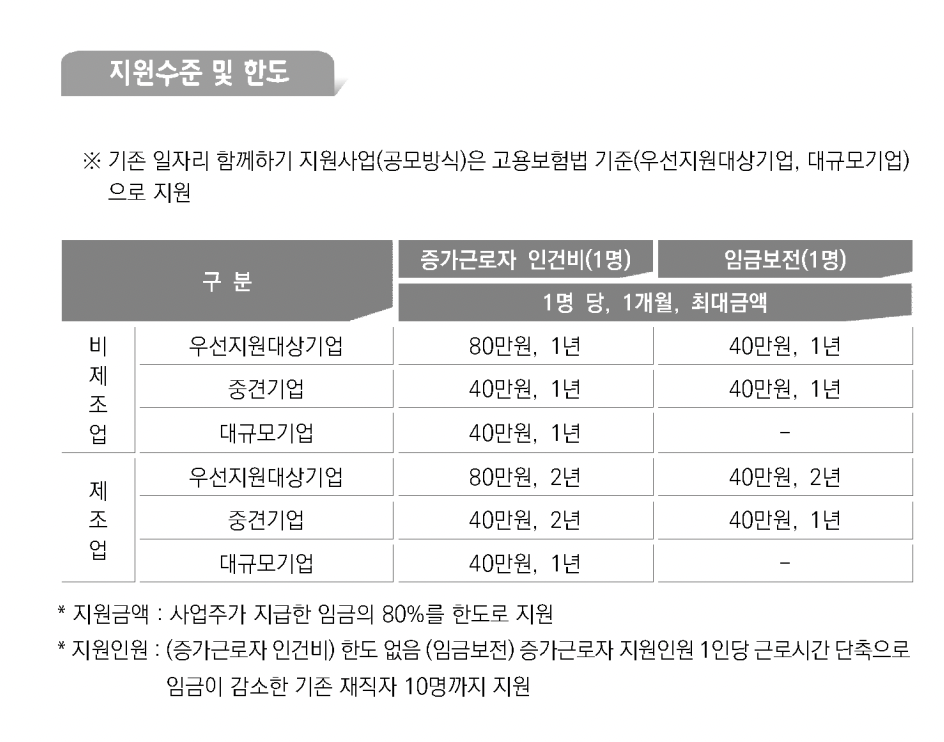 지원수준 및 한도

※ 기존 일자리 함께하기 지원사업(공모방식)은 고용보험법 기준(우선지원대상기업, 대규모기업)으로 지원

| 구 분 | | 증가근로자 인건비(1명) | 임금보전(1명) |
|---|---|---|---|
| | | 1명 당, 1개월, 최대금액 | |
| 비제조업 | 우선지원대상기업 | 80만원, 1년 | 40만원, 1년 |
| | 중견기업 | 40만원, 1년 | 40만원, 1년 |
| | 대규모기업 | 40만원, 1년 | - |
| 제조업 | 우선지원대상기업 | 80만원, 2년 | 40만원, 2년 |
| | 중견기업 | 40만원, 2년 | 40만원, 1년 |
| | 대규모기업 | 40만원, 1년 | - |

* 지원금액 : 사업주가 지급한 임금의 80%를 한도로 지원
* 지원인원 : (증가근로자 인건비) 한도 없음 (임금보전) 증가근로자 지원인원 1인당 근로시간 단축으로 임금이 감소한 기존 재직자 10명까지 지원